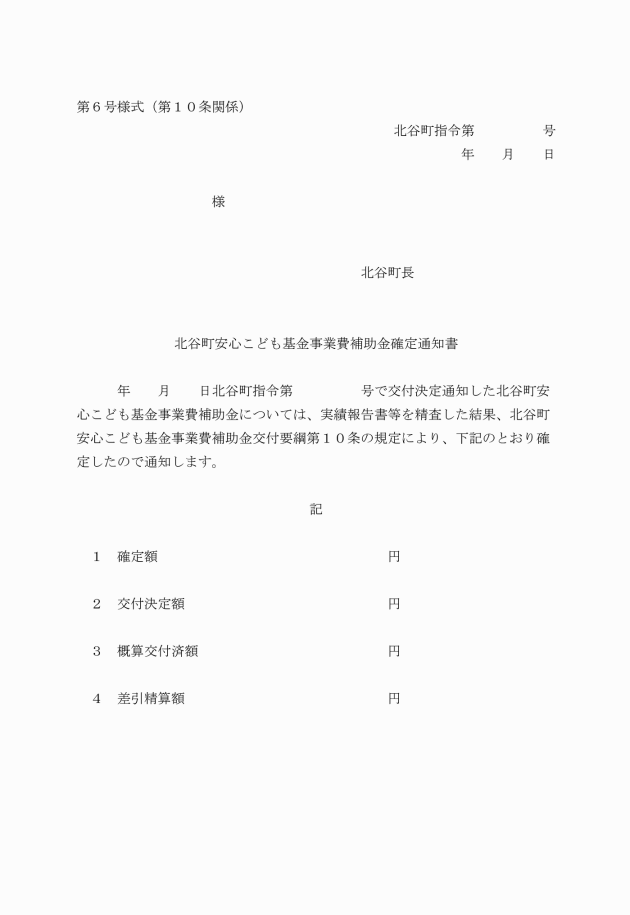 第６号様式（第１０条関係）

北谷町指令第　　　　　号

年　　月　　日

様

北谷町長

北谷町安心こども基金事業費補助金確定通知書

年　　月　　日北谷町指令第　　　　　号で交付決定通知した北谷町安心こども基金事業費補助金については、実績報告書等を精査した結果、北谷町安心こども基金事業費補助金交付要綱第１０条の規定により、下記のとおり確定したので通知します。

記

１　確定額　　　　　　　　　　　　円

２　交付決定額　　　　　　　　　　円

３　概算交付済額　　　　　　　　　円

４　差引精算額　　　　　　　　　　円